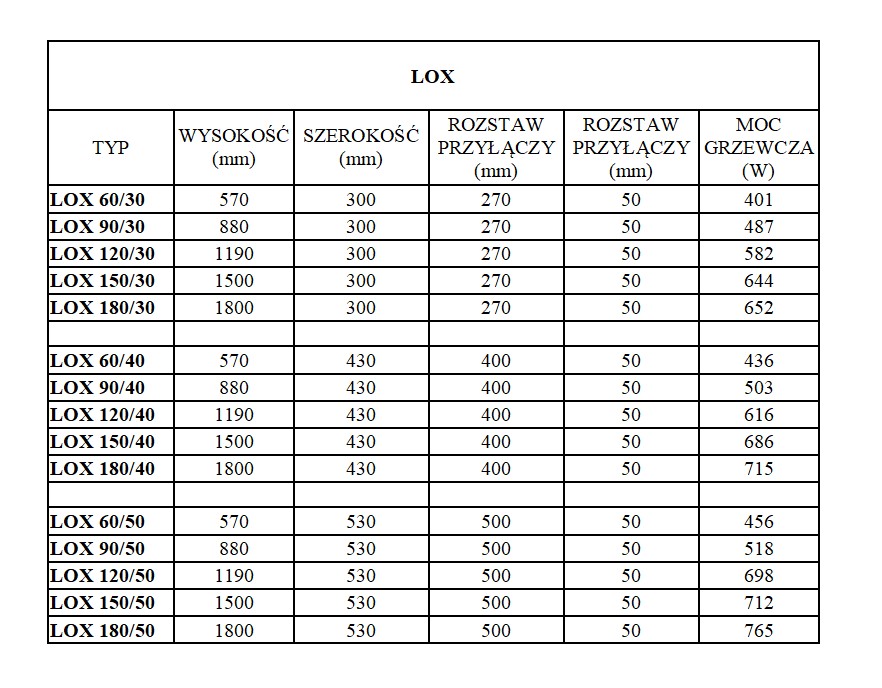 LOX

| TYP | WYSOKOŚĆ (mm) | SZEROKOŚĆ (mm) | ROZSTAW PRZYŁĄCZY (mm) | ROZSTAW PRZYŁĄCZY (mm) | MOC GRZEWCZA (W) |
|---|---|---|---|---|---|
| LOX 60/30 | 570 | 300 | 270 | 50 | 401 |
| LOX 90/30 | 880 | 300 | 270 | 50 | 487 |
| LOX 120/30 | 1190 | 300 | 270 | 50 | 582 |
| LOX 150/30 | 1500 | 300 | 270 | 50 | 644 |
| LOX 180/30 | 1800 | 300 | 270 | 50 | 652 |
| | | | | | |
| LOX 60/40 | 570 | 430 | 400 | 50 | 436 |
| LOX 90/40 | 880 | 430 | 400 | 50 | 503 |
| LOX 120/40 | 1190 | 430 | 400 | 50 | 616 |
| LOX 150/40 | 1500 | 430 | 400 | 50 | 686 |
| LOX 180/40 | 1800 | 430 | 400 | 50 | 715 |
| | | | | | |
| LOX 60/50 | 570 | 530 | 500 | 50 | 456 |
| LOX 90/50 | 880 | 530 | 500 | 50 | 518 |
| LOX 120/50 | 1190 | 530 | 500 | 50 | 698 |
| LOX 150/50 | 1500 | 530 | 500 | 50 | 712 |
| LOX 180/50 | 1800 | 530 | 500 | 50 | 765 |